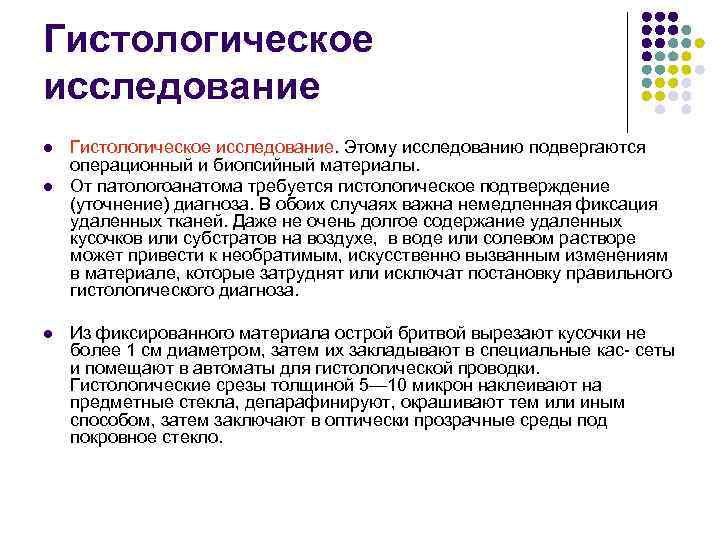 Гистологическое исследование

- Гистологическое исследование. Этому исследованию подвергаются операционный и биопсийный материалы.
- От патологоанатома требуется гистологическое подтверждение (уточнение) диагноза. В обоих случаях важна немедленная фиксация удаленных тканей. Даже не очень долгое содержание удаленных кусочков или субстратов на воздухе, в воде или солевом растворе может привести к необратимым, искусственно вызванным изменениям в материале, которые затруднят или исключат постановку правильного гистологического диагноза.

- Из фиксированного материала острой бритвой вырезают кусочки не более 1 см диаметром, затем их закладывают в специальные кас- сеты и помещают в автоматы для гистологической проводки. Гистологические срезы толщиной 5—10 микрон наклеивают на предметные стекла, депарафинируют, окрашивают тем или иным способом, затем заключают в оптически прозрачные среды под покровное стекло.